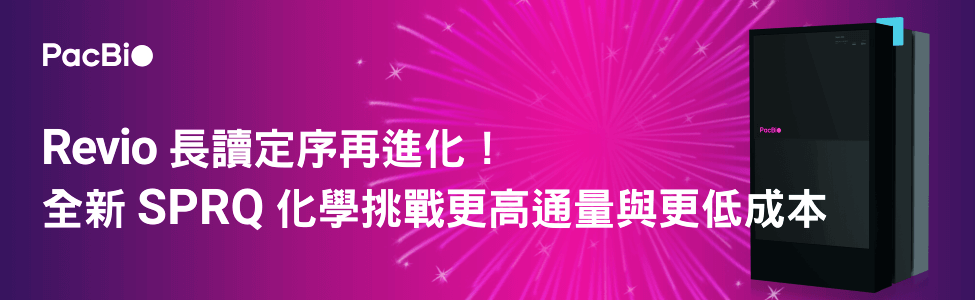 PacBio

Revio 長讀定序再進化！
全新 SPRQ 化學挑戰更高通量與更低成本

PacBio